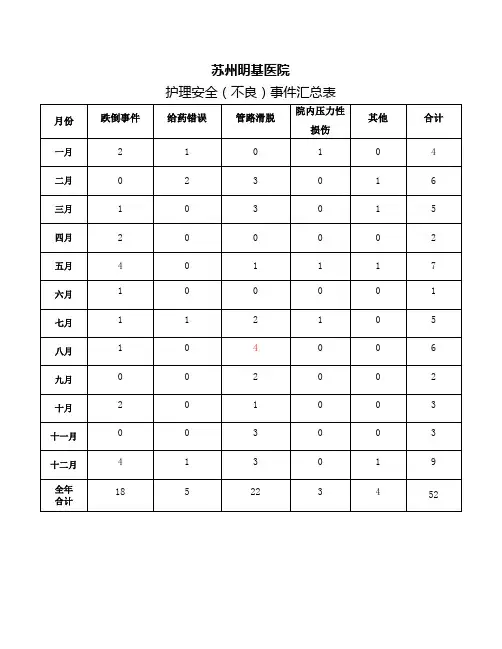 苏州明基医院

护理安全（不良）事件汇总表

| 月份 | 跌倒事件 | 给药错误 | 管路滑脱 | 院内压力性损伤 | 其他 | 合计 |
|---|---|---|---|---|---|---|
| 一月 | 2 | 1 | 0 | 1 | 0 | 4 |
| 二月 | 0 | 2 | 3 | 0 | 1 | 6 |
| 三月 | 1 | 0 | 3 | 0 | 1 | 5 |
| 四月 | 2 | 0 | 0 | 0 | 0 | 2 |
| 五月 | 4 | 0 | 1 | 1 | 1 | 7 |
| 六月 | 1 | 0 | 0 | 0 | 0 | 1 |
| 七月 | 1 | 1 | 2 | 1 | 0 | 5 |
| 八月 | 1 | 0 | 4 | 0 | 0 | 6 |
| 九月 | 0 | 0 | 2 | 0 | 0 | 2 |
| 十月 | 2 | 0 | 1 | 0 | 0 | 3 |
| 十一月 | 0 | 0 | 3 | 0 | 0 | 3 |
| 十二月 | 4 | 1 | 3 | 0 | 1 | 9 |
| 全年合计 | 18 | 5 | 22 | 3 | 4 | 52 |